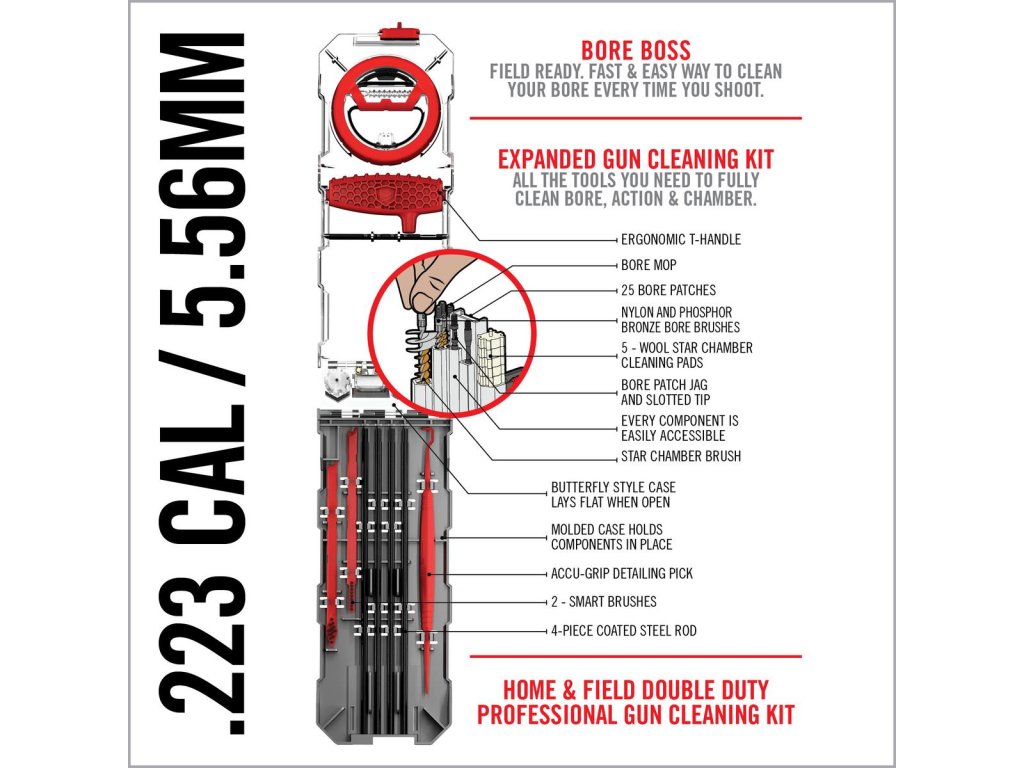 .223 CAL / 5.56MM

BORE BOSS
FIELD READY. FAST & EASY WAY TO CLEAN YOUR BORE EVERY TIME YOU SHOOT.

EXPANDED GUN CLEANING KIT
ALL THE TOOLS YOU NEED TO FULLY CLEAN BORE, ACTION & CHAMBER.

ERGONOMIC T-HANDLE
BORE MOP
25 BORE PATCHES
NYLON AND PHOSPHOR BRONZE BORE BRUSHES
5 - WOOL STAR CHAMBER CLEANING PADS
BORE PATCH JAG AND SLOTTED TIP
EVERY COMPONENT IS EASILY ACCESSIBLE
STAR CHAMBER BRUSH
BUTTERFLY STYLE CASE LAYS FLAT WHEN OPEN
MOLDED CASE HOLDS COMPONENTS IN PLACE
ACCU-GRIP DETAILING PICK
2 - SMART BRUSHES
4-PIECE COATED STEEL ROD

HOME & FIELD DOUBLE DUTY PROFESSIONAL GUN CLEANING KIT